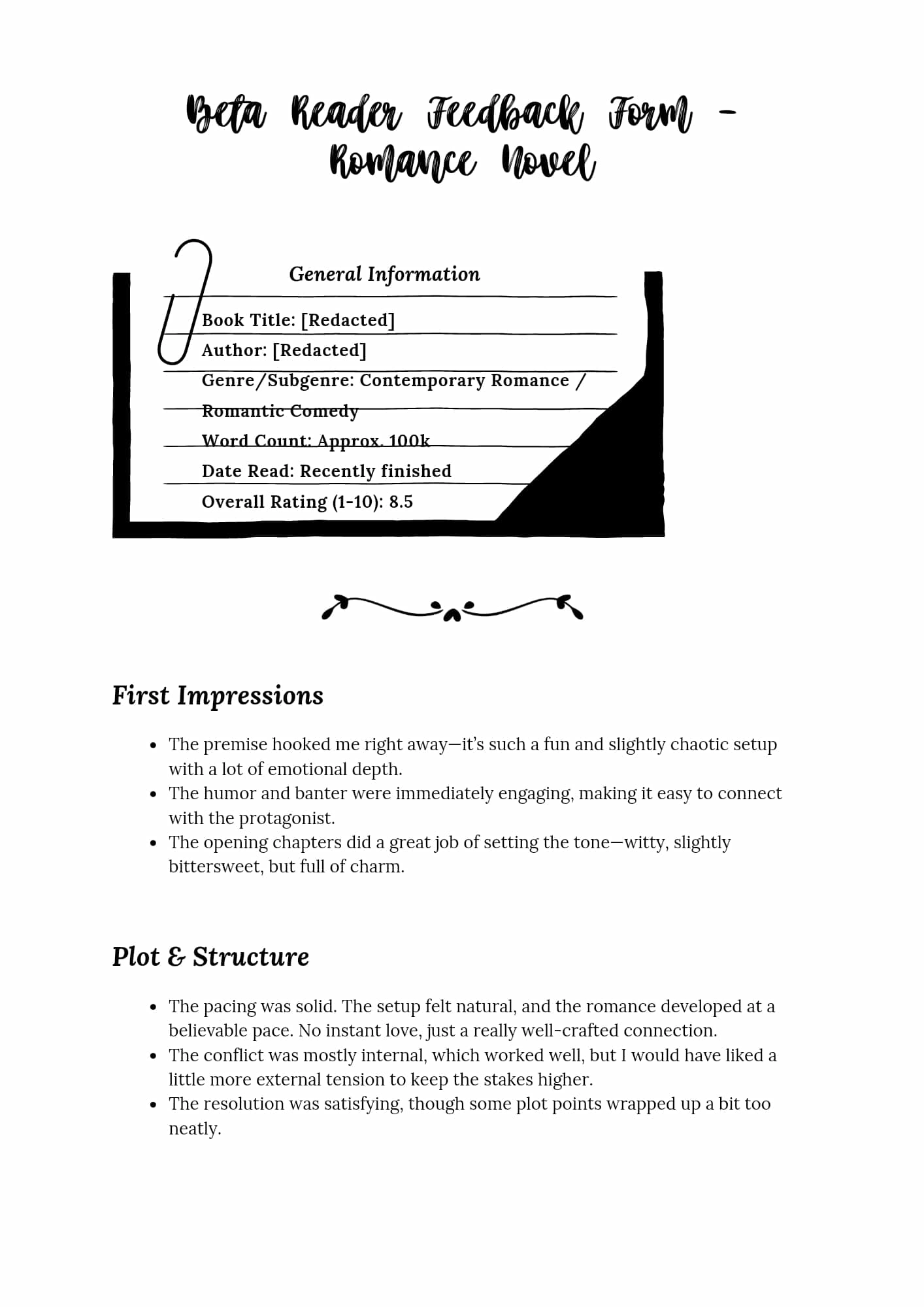 Beta Reader Feedback Form - Romance Novel

General Information

Book Title: [Redacted]

Author: [Redacted]

Genre/Subgenre: Contemporary Romance / Romantic Comedy

Word Count: Approx. 100k

Date Read: Recently finished

Overall Rating (1-10): 8.5

First Impressions

- The premise hooked me right away—it's such a fun and slightly chaotic setup with a lot of emotional depth.
- The humor and banter were immediately engaging, making it easy to connect with the protagonist.
- The opening chapters did a great job of setting the tone—witty, slightly bittersweet, but full of charm.

Plot & Structure

- The pacing was solid. The setup felt natural, and the romance developed at a believable pace. No instant love, just a really well-crafted connection.
- The conflict was mostly internal, which worked well, but I would have liked a little more external tension to keep the stakes higher.
- The resolution was satisfying, though some plot points wrapped up a bit too neatly.